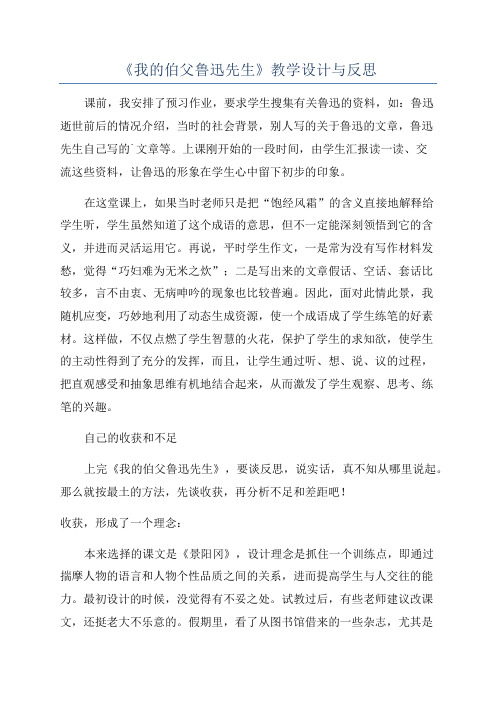 《我的伯父鲁迅先生》教学设计与反思

课前，我安排了预习作业，要求学生搜集有关鲁迅的资料，如：鲁迅逝世前后的情况介绍，当时的社会背景，别人写的关于鲁迅的文章，鲁迅先生自己写的`文章等。上课刚开始的一段时间，由学生汇报读一读、交流这些资料，让鲁迅的形象在学生心中留下初步的印象。

在这堂课上，如果当时老师只是把“饱经风霜”的含义直接地解释给学生听，学生虽然知道了这个成语的意思，但不一定能深刻领悟到它的含义，并进而灵活运用它。再说，平时学生作文，一是常为没有写作材料发愁，觉得“巧妇难为无米之炊”；二是写出来的文章假话、空话、套话比较多，言不由衷、无病呻吟的现象也比较普遍。因此，面对此情此景，我随机应变，巧妙地利用了动态生成资源，使一个成语成了学生练笔的好素材。这样做，不仅点燃了学生智慧的火花，保护了学生的求知欲，使学生的主动性得到了充分的发挥，而且，让学生通过听、想、说、议的过程，把直观感受和抽象思维有机地结合起来，从而激发了学生观察、思考、练笔的兴趣。

自己的收获和不足

上完《我的伯父鲁迅先生》，要谈反思，说实话，真不知从哪里说起。那么就按最土的方法，先谈收获，再分析不足和差距吧！

收获，形成了一个理念：

本来选择的课文是《景阳冈》，设计理念是抓住一个训练点，即通过揣摩人物的语言和人物个性品质之间的关系，进而提高学生与人交往的能力。最初设计的时候，没觉得有不妥之处。试教过后，有些老师建议改课文，还挺老大不乐意的。假期里，看了从图书馆借来的一些杂志，尤其是